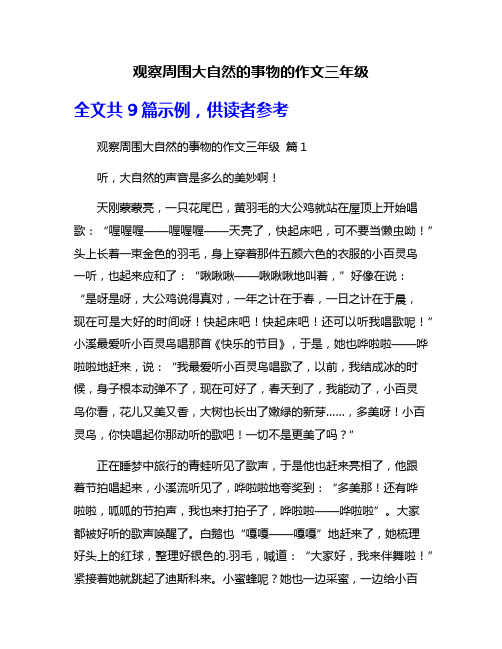 观察周围大自然的事物的作文三年级

全文共 9 篇示例，供读者参考

观察周围大自然的事物的作文三年级 篇 1

听，大自然的声音是多么的美妙啊！

天刚蒙蒙亮，一只花尾巴，黄羽毛的大公鸡就站在屋顶上开始唱歌：“喔喔喔——喔喔喔——天亮了，快起床吧，可不要当懒虫呦！”头上长着一束金色的羽毛，身上穿着那件五颜六色的衣服的小百灵鸟一听，也起来应和了：“啾啾啾——啾啾啾地叫着，”好像在说：“是呀是呀，大公鸡说得真对，一年之计在于春，一日之计在于晨，现在可是大好的时间呀！快起床吧！快起床吧！还可以听我唱歌呢！”小溪最爱听小百灵鸟唱那首《快乐的节目》，于是，她也哗啦啦——哗啦啦地赶来，说：“我最爱听小百灵鸟唱歌了，以前，我结成冰的时候，身子根本动弹不了，现在可好了，春天到了，我能动了，小百灵鸟你看，花儿又美又香，大树也长出了嫩绿的新芽……，多美呀！小百灵鸟，你快唱起你那动听的歌吧！一切不是更美了吗？”

正在睡梦中旅行的青蛙听见了歌声，于是他也赶来亮相了，他跟着节拍唱起来，小溪流听见了，哗啦啦地夸奖到：“多美那！还有哗啦啦，呱呱的节拍声，我也来打拍子了，哗啦啦——哗啦啦”。大家都被好听的歌声唤醒了。白鹅也“嘎嘎——嘎嘎”地赶来了，她梳理好头上的红球，整理好银色的.羽毛，喊道：“大家好，我来伴舞啦！”紧接着她就跳起了迪斯科来。小蜜蜂呢？她也一边采蜜，一边给小百